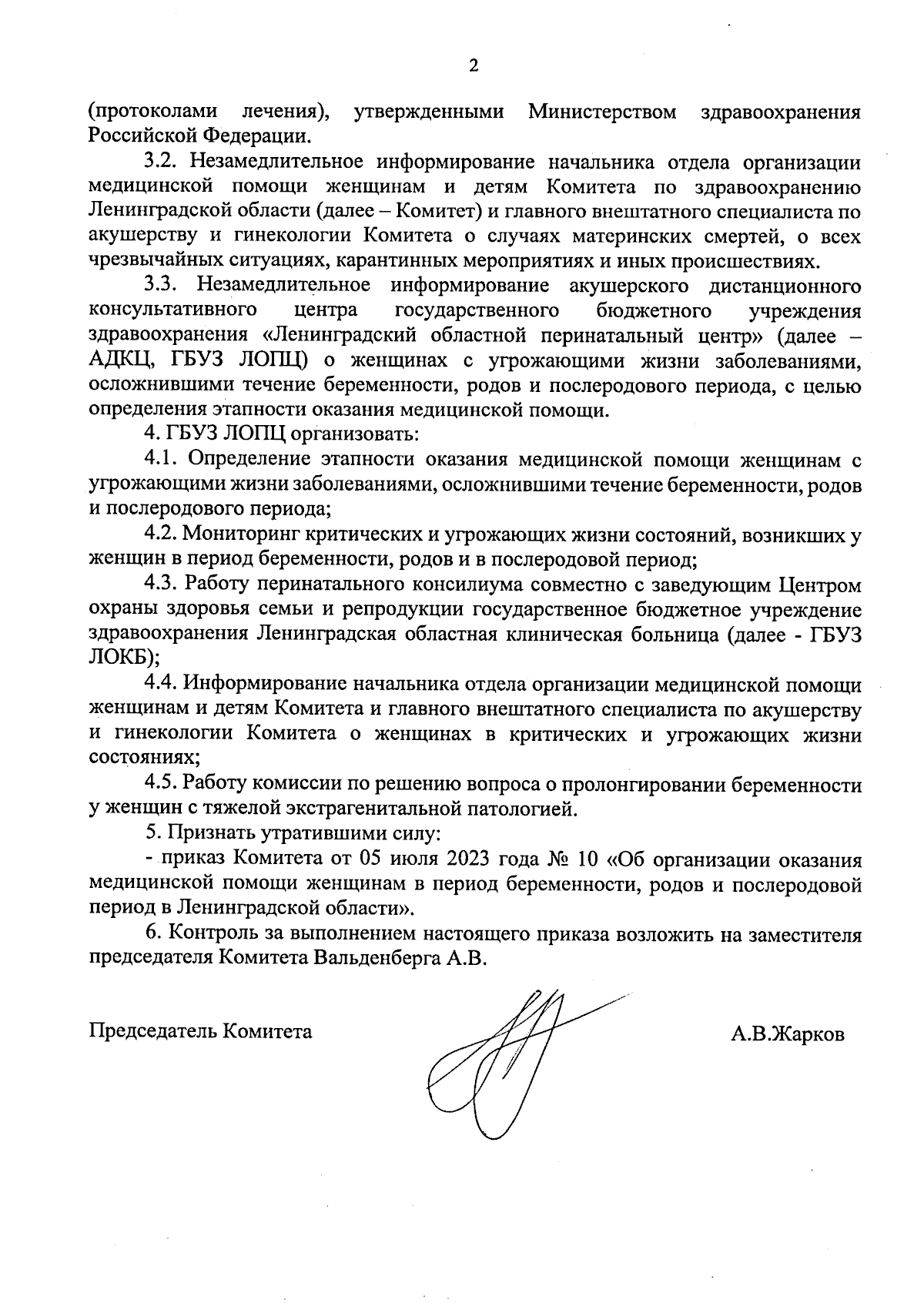 2

(протоколами лечения), утвержденными Министерством здравоохранения Российской Федерации.

3.2. Незамедлительное информирование начальника отдела организации медицинской помощи женщинам и детям Комитета по здравоохранению Ленинградской области (далее – Комитет) и главного внештатного специалиста по акушерству и гинекологии Комитета о случаях материнских смертей, о всех чрезвычайных ситуациях, карантинных мероприятиях и иных происшествиях.

3.3. Незамедлительное информирование акушерского дистанционного консультативного центра государственного бюджетного учреждения здравоохранения «Ленинградский областной перинатальный центр» (далее – АДКЦ, ГБУЗ ЛОПЦ) о женщинах с угрожающими жизни заболеваниями, осложнившими течение беременности, родов и послеродового периода, с целью определения этапности оказания медицинской помощи.

4. ГБУЗ ЛОПЦ организовать:

4.1. Определение этапности оказания медицинской помощи женщинам с угрожающими жизни заболеваниями, осложнившими течение беременности, родов и послеродового периода;

4.2. Мониторинг критических и угрожающих жизни состояний, возникших у женщин в период беременности, родов и в послеродовой период;

4.3. Работу перинатального консилиума совместно с заведующим Центром охраны здоровья семьи и репродукции государственное бюджетное учреждение здравоохранения Ленинградская областная клиническая больница (далее - ГБУЗ ЛОКБ);

4.4. Информирование начальника отдела организации медицинской помощи женщинам и детям Комитета и главного внештатного специалиста по акушерству и гинекологии Комитета о женщинах в критических и угрожающих жизни состояниях;

4.5. Работу комиссии по решению вопроса о пролонгировании беременности у женщин с тяжелой экстрагенитальной патологией.

5. Признать утратившими силу:

- приказ Комитета от 05 июля 2023 года № 10 «Об организации оказания медицинской помощи женщинам в период беременности, родов и послеродовой период в Ленинградской области».

6. Контроль за выполнением настоящего приказа возложить на заместителя председателя Комитета Вальденберга А.В.

Председатель Комитета

А.В.Жарков